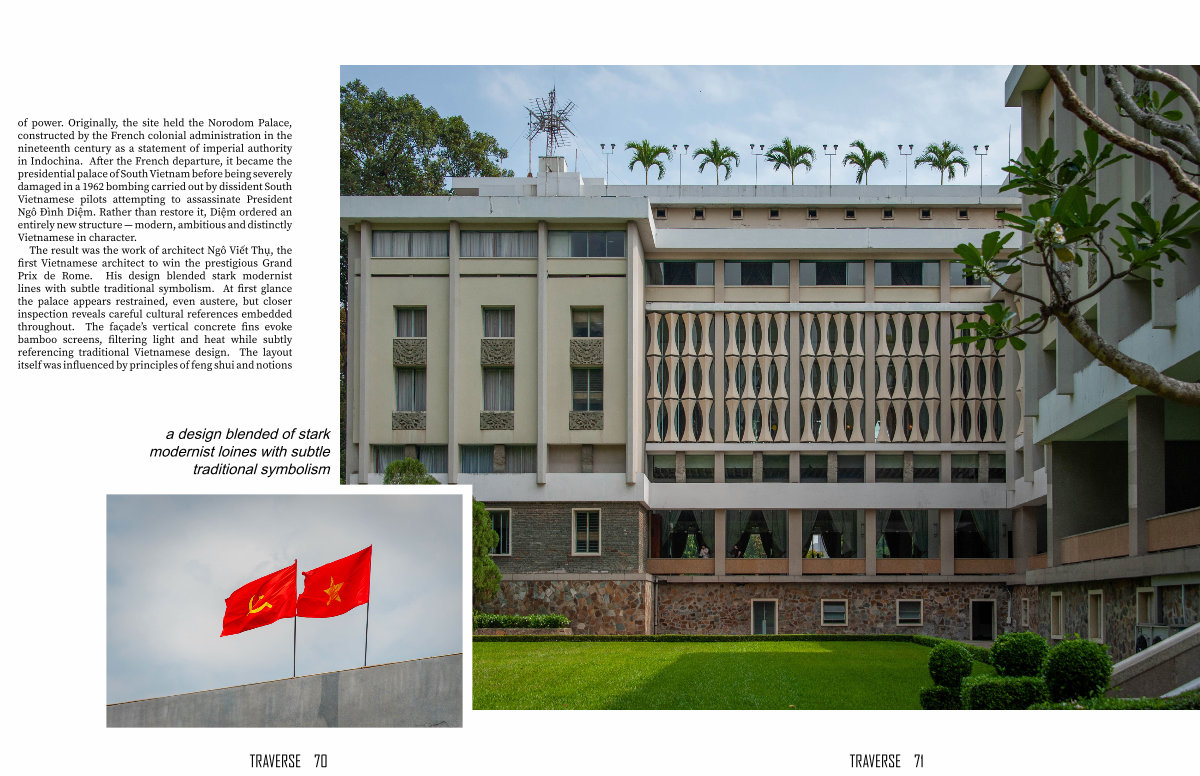 of power. Originally, the site held the Norodom Palace, constructed by the French colonial administration in the nineteenth century as a statement of imperial authority in Indochina. After the French departure, it became the presidential palace of South Vietnam before being severely damaged in a 1962 bombing carried out by dissident South Vietnamese pilots attempting to assassinate President Ngô Đình Diệm. Rather than restore it, Diệm ordered an entirely new structure — modern, ambitious and distinctly Vietnamese in character.

The result was the work of architect Ngô Viết Thụ, the first Vietnamese architect to win the prestigious Grand Prix de Rome. His design blended stark modernist lines with subtle traditional symbolism. At first glance the palace appears restrained, even austere, but closer inspection reveals careful cultural references embedded throughout. The façade's vertical concrete fins evoke bamboo screens, filtering light and heat while subtly referencing traditional Vietnamese design. The layout itself was influenced by principles of feng shui and notions

a design blended of stark modernist loines with subtle traditional symbolism

TRAVERSE 70

TRAVERSE 71